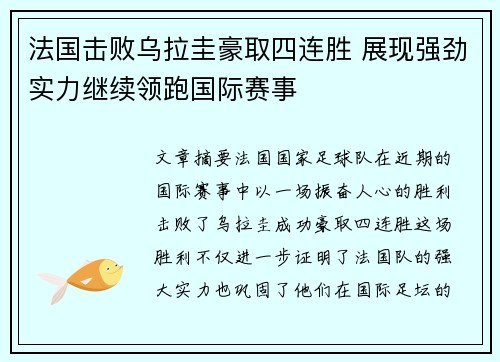 法国击败乌拉圭豪取四连胜 展现强劲实力继续领跑国际赛事

文章摘要法国国家足球队在近期的国际赛事中以一场振奋人心的胜利击败了乌拉圭成功豪取四连胜这场胜利不仅进一步证明了法国队的强大实力也巩固了他们在国际足坛的